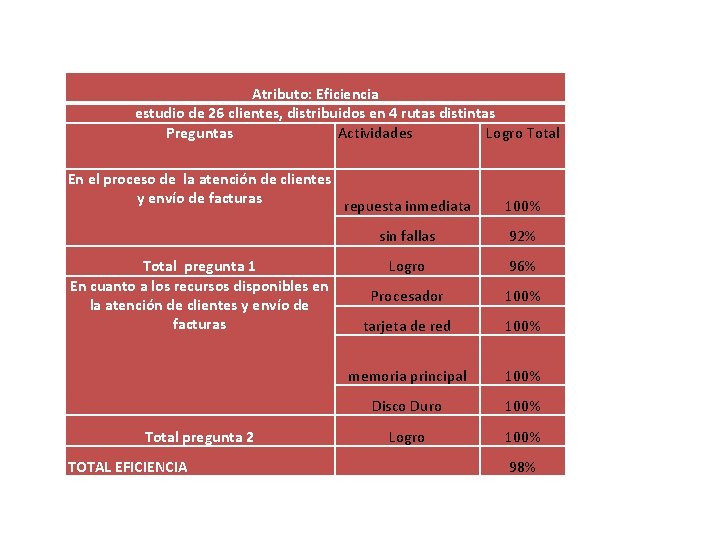 Atributo: Eficiencia

estudio de 26 clientes, distribuidos en 4 rutas distintas

| Preguntas | Actividades | Logro Total |
|---|---|---|
| En el proceso de la atención de clientes y envío de facturas | repuesta inmediata | 100% |
| | sin fallas | 92% |
| Total pregunta 1 | Logro | 96% |
| En cuanto a los recursos disponibles en la atención de clientes y envío de facturas | Procesador | 100% |
| | tarjeta de red | 100% |
| | memoria principal | 100% |
| | Disco Duro | 100% |
| Total pregunta 2 | Logro | 100% |
| TOTAL EFICIENCIA | | 98% |